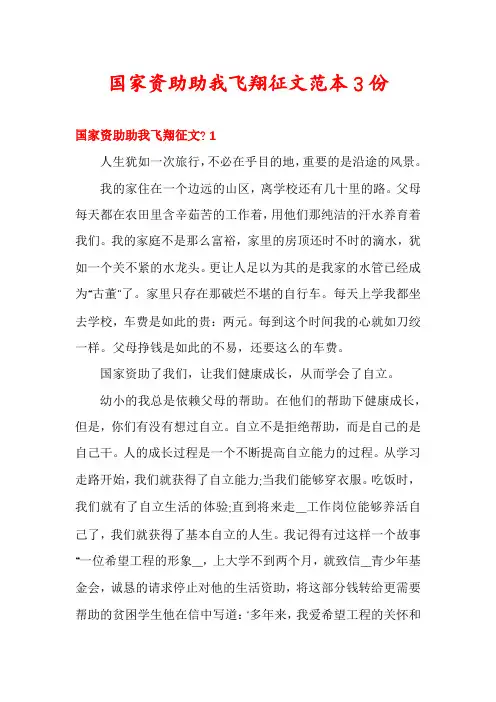 国家资助助我飞翔征文范本3份

国家资助助我飞翔征文? 1

人生犹如一次旅行，不必在乎目的地，重要的是沿途的风景。

我的家住在一个边远的山区，离学校还有几十里的路。父母每天都在农田里含辛茹苦的工作着，用他们那纯洁的汗水养育着我们。我的家庭不是那么富裕，家里的房顶还时不时的滴水，犹如一个关不紧的水龙头。更让人足以为其的是我家的水管已经成为“古董”了。家里只存在那破烂不堪的自行车。每天上学我都坐去学校，车费是如此的贵：两元。每到这个时间我的心就如刀绞一样。父母挣钱是如此的不易，还要这么的车费。

国家资助了我们，让我们健康成长，从而学会了自立。

幼小的我总是依赖父母的帮助。在他们的帮助下健康成长，但是，你们有没有想过自立。自立不是拒绝帮助，而是自己的是自己干。人的成长过程是一个不断提高自立能力的过程。从学习走路开始，我们就获得了自立能力;当我们能够穿衣服。吃饭时，我们就有了自立生活的体验;直到将来走__工作岗位能够养活自己了，我们就获得了基本自立的人生。我记得有过这样一个故事“一位希望工程的形象__，上大学不到两个月，就致信__青少年基金会，诚恳的请求停止对他的生活资助，将这部分钱转给更需要帮助的贫困学生他在信中写道：‘多年来，我爱希望工程的关怀和